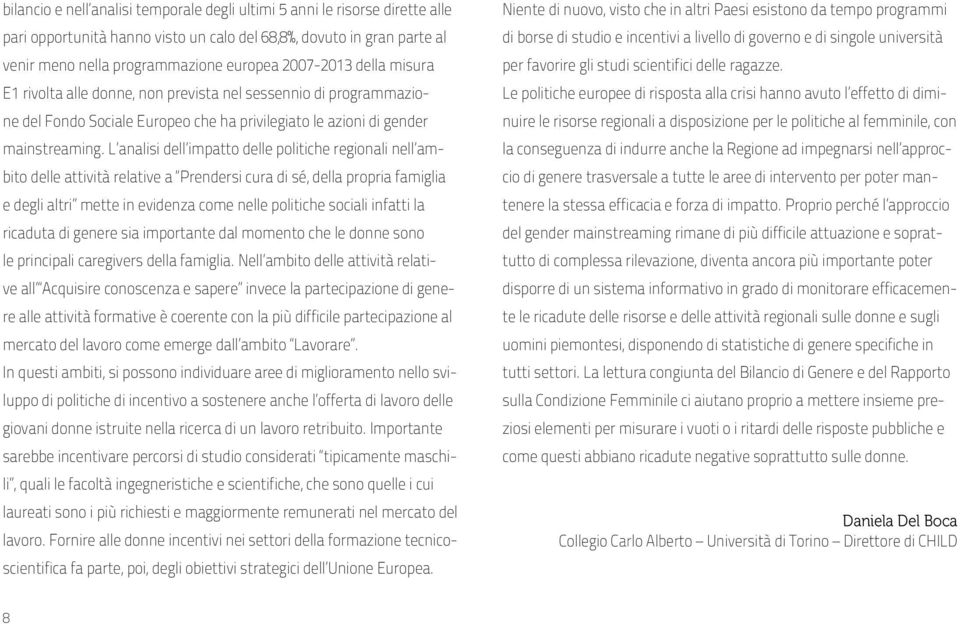 bilancio e nell'analisi temporale degli ultimi 5 anni le risorse dirette alle pari opportunità hanno visto un calo del 68,8%, dovuto in gran parte al venir meno nella programmazione europea 2007-2013 della misura E1 rivolta alle donne, non prevista nel sessennio di programmazione del Fondo Sociale Europeo che ha privilegiato le azioni di gender mainstreaming. L'analisi dell'impatto delle politiche regionali nell'ambito delle attività relative a "Prendersi cura di sé, della propria famiglia e degli altri" mette in evidenza come nelle politiche sociali infatti la ricaduta di genere sia importante dal momento che le donne sono le principali caregivers della famiglia. Nell'ambito delle attività relative all'"Acquisire conoscenza e sapere" invece la partecipazione di genere alle attività formative è coerente con la più difficile partecipazione al mercato del lavoro come emerge dall'ambito "Lavorare".
In questi ambiti, si possono individuare aree di miglioramento nello sviluppo di politiche di incentivo a sostenere anche l'offerta di lavoro delle giovani donne istruite nella ricerca di un lavoro retribuito. Importante sarebbe incentivare percorsi di studio considerati "tipicamente maschili", quali le facoltà ingegneristiche e scientifiche, che sono quelle i cui laureati sono i più richiesti e maggiormente remunerati nel mercato del lavoro. Fornire alle donne incentivi nei settori della formazione tecnico-scientifica fa parte, poi, degli obiettivi strategici dell'Unione Europea.

Niente di nuovo, visto che in altri Paesi esistono da tempo programmi di borse di studio e incentivi a livello di governo e di singole università per favorire gli studi scientifici delle ragazze.
Le politiche europee di risposta alla crisi hanno avuto l'effetto di diminuire le risorse regionali a disposizione per le politiche al femminile, con la conseguenza di indurre anche la Regione ad impegnarsi nell'approccio di genere trasversale a tutte le aree di intervento per poter mantenere la stessa efficacia e forza di impatto. Proprio perché l'approccio del gender mainstreaming rimane di più difficile attuazione e soprattutto di complessa rilevazione, diventa ancora più importante poter disporre di un sistema informativo in grado di monitorare efficacemente le ricadute delle risorse e delle attività regionali sulle donne e sugli uomini piemontesi, disponendo di statistiche di genere specifiche in tutti settori. La lettura congiunta del Bilancio di Genere e del Rapporto sulla Condizione Femminile ci aiutano proprio a mettere insieme preziosi elementi per misurare i vuoti o i ritardi delle risposte pubbliche e come questi abbiano ricadute negative soprattutto sulle donne.

Daniela Del Boca
Collegio Carlo Alberto – Università di Torino – Direttore di CHILD

8